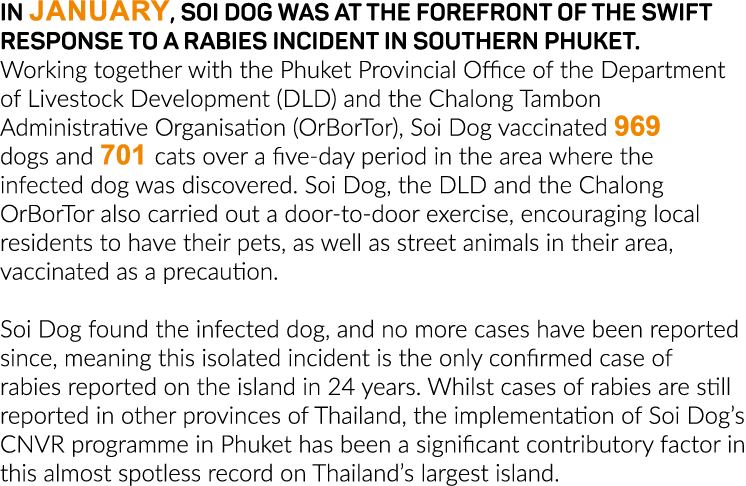 IN JANUARY, SOI DOG WAS AT THE FOREFRONT OF THE SWIFT RESPONSE TO A RABIES INCIDENT IN SOUTHERN PHUKET.

Working together with the Phuket Provincial Office of the Department of Livestock Development (DLD) and the Chalong Tambon Administrative Organisation (OrBorTor), Soi Dog vaccinated 969 dogs and 701 cats over a five-day period in the area where the infected dog was discovered. Soi Dog, the DLD and the Chalong OrBorTor also carried out a door-to-door exercise, encouraging local residents to have their pets, as well as street animals in their area, vaccinated as a precaution.

Soi Dog found the infected dog, and no more cases have been reported since, meaning this isolated incident is the only confirmed case of rabies reported on the island in 24 years. Whilst cases of rabies are still reported in other provinces of Thailand, the implementation of Soi Dog's CNVR programme in Phuket has been a significant contributory factor in this almost spotless record on Thailand's largest island.